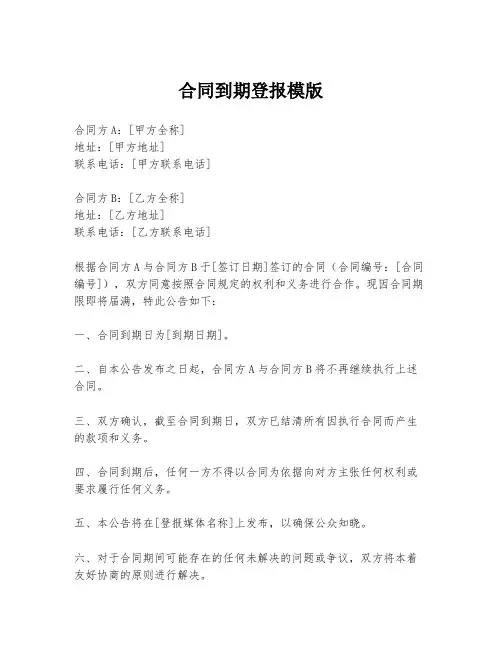 合同到期登报模版

合同方A：[甲方全称]
地址：[甲方地址]
联系电话：[甲方联系电话]

合同方B：[乙方全称]
地址：[乙方地址]
联系电话：[乙方联系电话]

根据合同方A与合同方B于[签订日期]签订的合同（合同编号：[合同编号]），双方同意按照合同规定的权利和义务进行合作。现因合同期限即将届满，特此公告如下：

一、合同到期日为[到期日期]。

二、自本公告发布之日起，合同方A与合同方B将不再继续执行上述合同。

三、双方确认，截至合同到期日，双方已结清所有因执行合同而产生的款项和义务。

四、合同到期后，任何一方不得以合同为依据向对方主张任何权利或要求履行任何义务。

五、本公告将在[登报媒体名称]上发布，以确保公众知晓。

六、对于合同期间可能存在的任何未解决的问题或争议，双方将本着友好协商的原则进行解决。